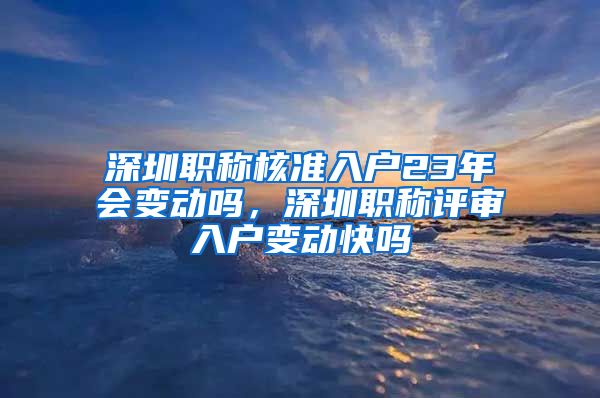 深圳职称核准入户23年会变动吗，深圳职称评审入户变动快吗